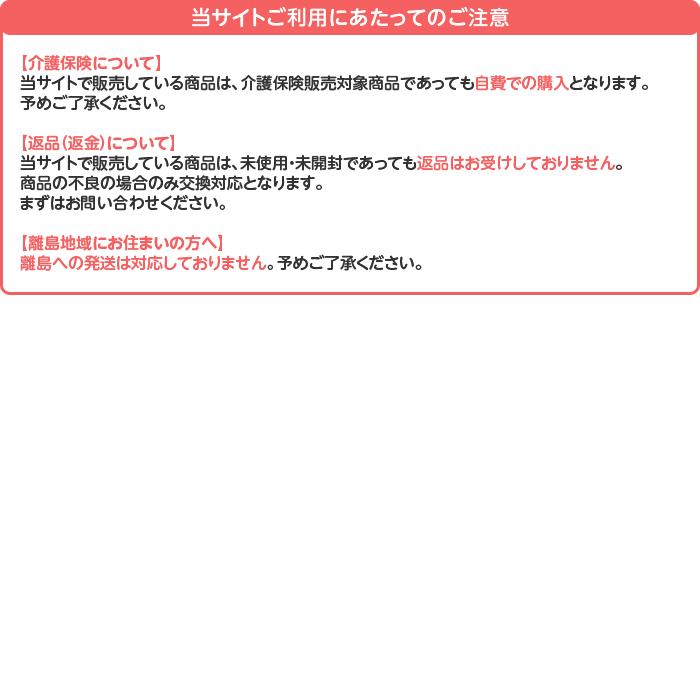 当サイトご利用にあたってのご注意

【介護保険について】
当サイトで販売している商品は、介護保険販売対象商品であっても自費での購入となります。
予めご了承ください。

【返品（返金）について】
当サイトで販売している商品は、未使用・未開封であっても返品はお受けしておりません。
商品の不良の場合のみ交換対応となります。
まずはお問い合わせください。

【離島地域にお住まいの方へ】
離島への発送は対応しておりません。予めご了承ください。